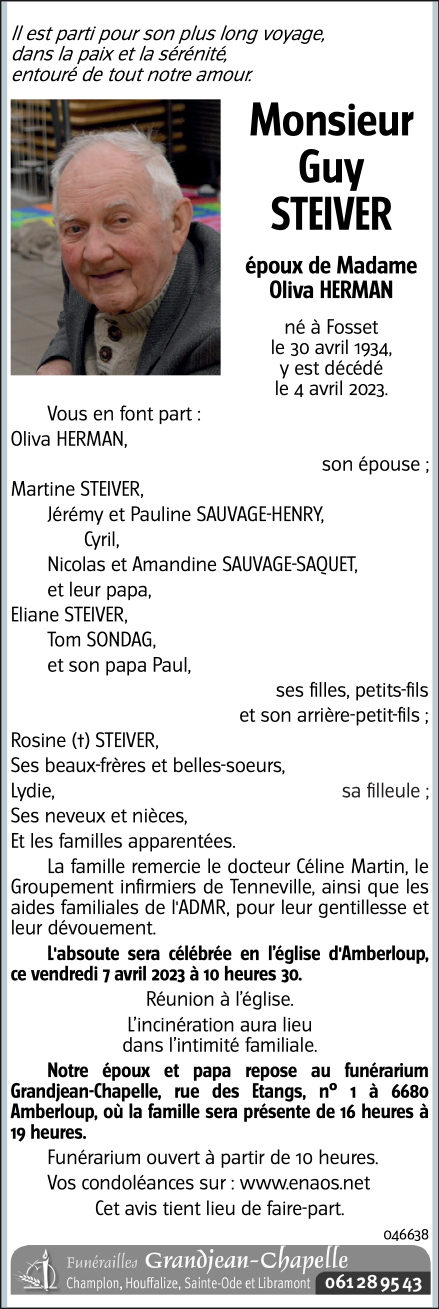 Il est parti pour son plus long voyage, dans la paix et la sérénité, entouré de tout notre amour.

Monsieur Guy STEIVER

époux de Madame Oliva HERMAN

né à Fosset le 30 avril 1934, y est décédé le 4 avril 2023.

Vous en font part :
Oliva HERMAN,
son épouse ;
Martine STEIVER,
Jérémy et Pauline SAUVAGE-HENRY,
Cyril,
Nicolas et Amandine SAUVAGE-SAQUET,
et leur papa,
Eliane STEIVER,
Tom SONDAG,
et son papa Paul,
ses filles, petits-fils et son arrière-petit-fils ;
Rosine (†) STEIVER,
Ses beaux-frères et belles-soeurs,
Lydie,
sa filleule ;
Ses neveux et nièces,
Et les familles apparentées.

La famille remercie le docteur Céline Martin, le Groupement infirmiers de Tenneville, ainsi que les aides familiales de l'ADMR, pour leur gentillesse et leur dévouement.

L'absoute sera célébrée en l'église d'Amberloup, ce vendredi 7 avril 2023 à 10 heures 30.

Réunion à l'église.

L'incinération aura lieu dans l'intimité familiale.

Notre époux et papa repose au funérarium Grandjean-Chapelle, rue des Etangs, n° 1 à 6680 Amberloup, où la famille sera présente de 16 heures à 19 heures.

Funérarium ouvert à partir de 10 heures.

Vos condoléances sur : www.enaos.net

Cet avis tient lieu de faire-part.

046638

Funérailles Grandjean-Chapelle
Champlon, Houffalize, Sainte-Ode et Libramont 061 28 95 43